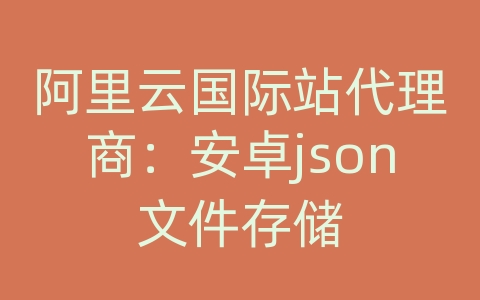 阿里云国际站代理商：安卓json文件存储